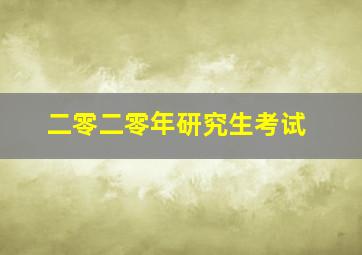 二零二零年研究生考试